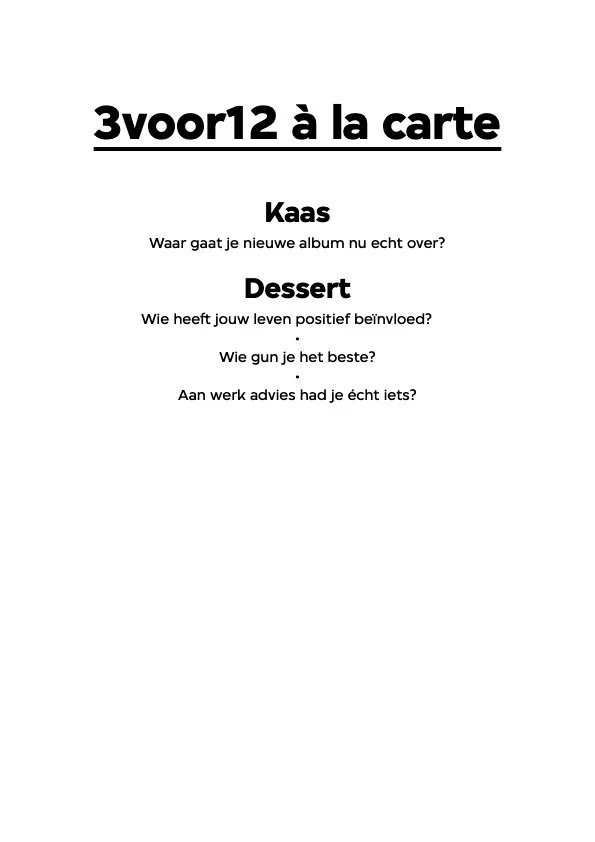 3voor12 à la carte

Kaas

Waar gaat je nieuwe album nu echt over?

Dessert

Wie heeft jouw leven positief beïnvloed?

•

Wie gun je het beste?

•

Aan werk advies had je écht iets?